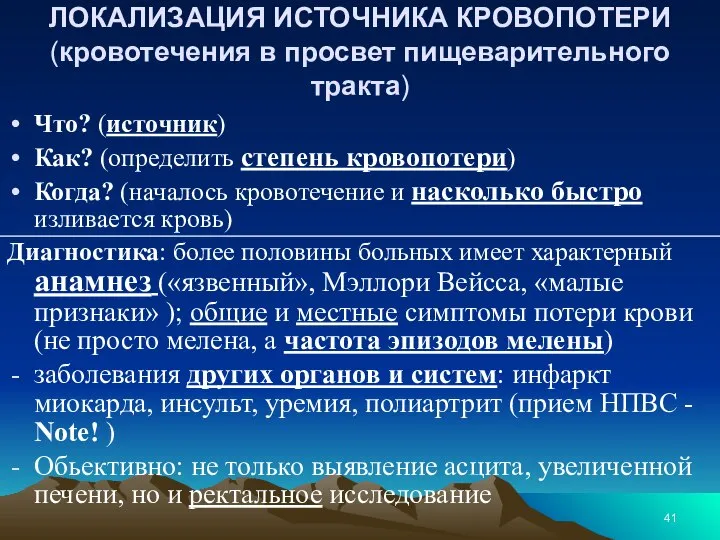 ЛОКАЛИЗАЦИЯ ИСТОЧНИКА КРОВОПОТЕРИ (кровотечения в просвет пищеварительного тракта)

• Что? (источник)
• Как? (определить степень кровопотери)
• Когда? (началось кровотечение и насколько быстро изливается кровь)

Диагностика: более половины больных имеет характерный анамнез («язвенный», Мэллори Вейсса, «малые признаки» ); общие и местные симптомы потери крови (не просто мелена, а частота эпизодов мелены)
- заболевания других органов и систем: инфаркт миокарда, инсульт, уремия, полиартрит (прием НПВС - Note! )
- Обьективно: не только выявление асцита, увеличенной печени, но и ректальное исследование

41